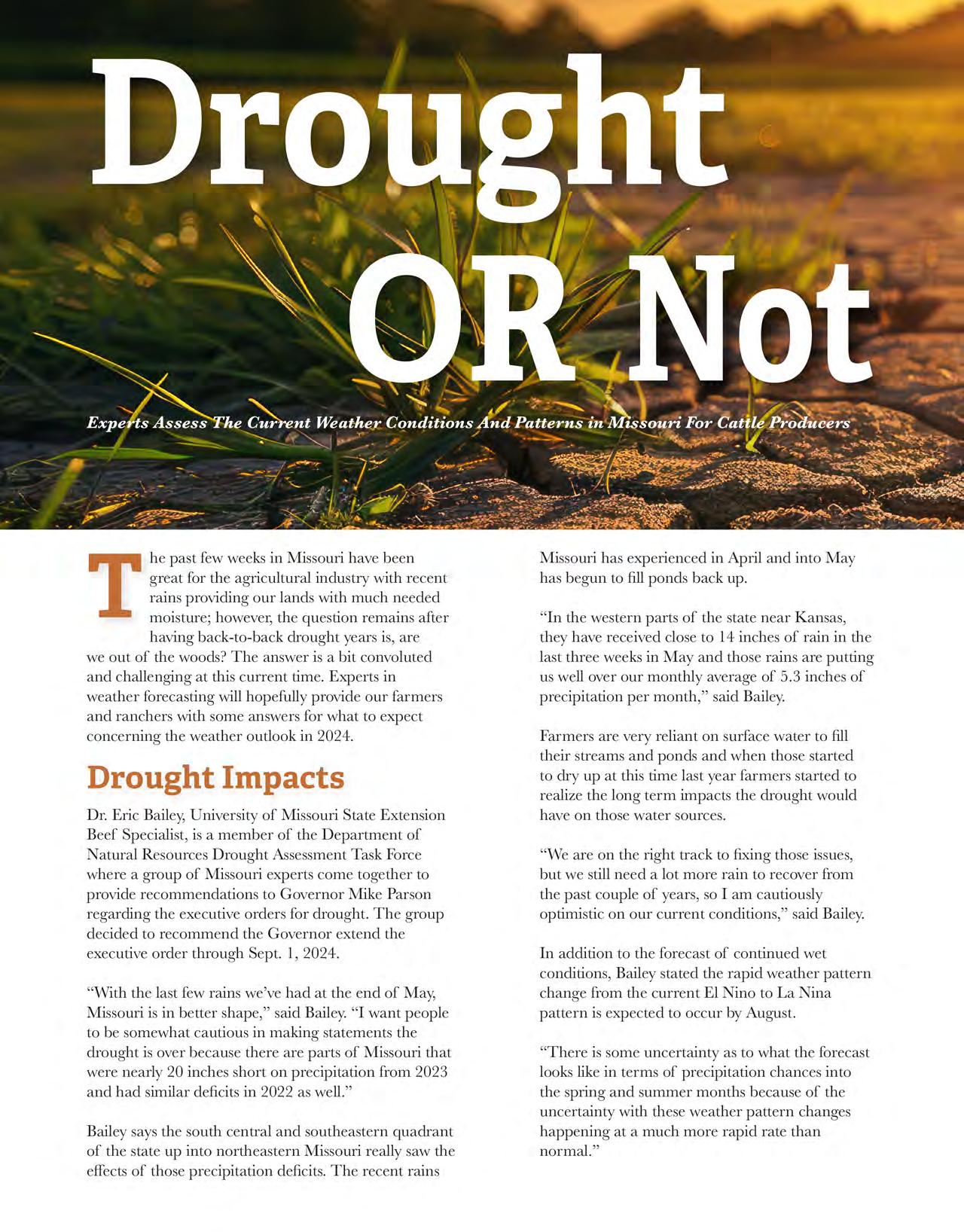 Drought OR Not

Experts Assess The Current Weather Conditions And Patterns in Missouri For Cattle Producers

The past few weeks in Missouri have been great for the agricultural industry with recent rains providing our lands with much needed moisture; however, the question remains after having back-to-back drought years is, are we out of the woods? The answer is a bit convoluted and challenging at this current time. Experts in weather forecasting will hopefully provide our farmers and ranchers with some answers for what to expect concerning the weather outlook in 2024.

Drought Impacts

Dr. Eric Bailey, University of Missouri State Extension Beef Specialist, is a member of the Department of Natural Resources Drought Assessment Task Force where a group of Missouri experts come together to provide recommendations to Governor Mike Parson regarding the executive orders for drought. The group decided to recommend the Governor extend the executive order through Sept. 1, 2024.

“With the last few rains we’ve had at the end of May, Missouri is in better shape,” said Bailey. “I want people to be somewhat cautious in making statements the drought is over because there are parts of Missouri that were nearly 20 inches short on precipitation from 2023 and had similar deficits in 2022 as well.”

Bailey says the south central and southeastern quadrant of the state up into northeastern Missouri really saw the effects of those precipitation deficits. The recent rains Missouri has experienced in April and into May has begun to fill ponds back up.

“In the western parts of the state near Kansas, they have received close to 14 inches of rain in the last three weeks in May and those rains are putting us well over our monthly average of 5.3 inches of precipitation per month,” said Bailey.

Farmers are very reliant on surface water to fill their streams and ponds and when those started to dry up at this time last year farmers started to realize the long term impacts the drought would have on those water sources.

“We are on the right track to fixing those issues, but we still need a lot more rain to recover from the past couple of years, so I am cautiously optimistic on our current conditions,” said Bailey.

In addition to the forecast of continued wet conditions, Bailey stated the rapid weather pattern change from the current El Nino to La Nina pattern is expected to occur by August.

“There is some uncertainty as to what the forecast looks like in terms of precipitation chances into the spring and summer months because of the uncertainty with these weather pattern changes happening at a much more rapid rate than normal.”